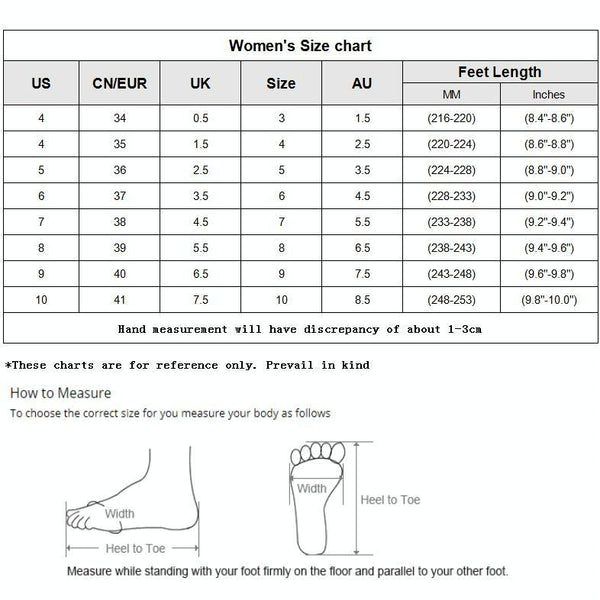 Women's Size chart

| US | CN/EUR | UK | Size | AU | Feet Length MM | Feet Length Inches |
|---|---|---|---|---|---|---|
| 4 | 34 | 0.5 | 3 | 1.5 | (216-220) | (8.4"-8.6") |
| 4 | 35 | 1.5 | 4 | 2.5 | (220-224) | (8.6"-8.8") |
| 5 | 36 | 2.5 | 5 | 3.5 | (224-228) | (8.8"-9.0") |
| 6 | 37 | 3.5 | 6 | 4.5 | (228-233) | (9.0"-9.2") |
| 7 | 38 | 4.5 | 7 | 5.5 | (233-238) | (9.2"-9.4") |
| 8 | 39 | 5.5 | 8 | 6.5 | (238-243) | (9.4"-9.6") |
| 9 | 40 | 6.5 | 9 | 7.5 | (243-248) | (9.6"-9.8") |
| 10 | 41 | 7.5 | 10 | 8.5 | (248-253) | (9.8"-10.0") |

Hand measurement will have discrepancy of about 1-3cm

*These charts are for reference only. Prevail in kind

How to Measure

To choose the correct size for you measure your body as follows

Width

Heel to Toe

Width

Heel to Toe

Measure while standing with your foot firmly on the floor and parallel to your other foot.